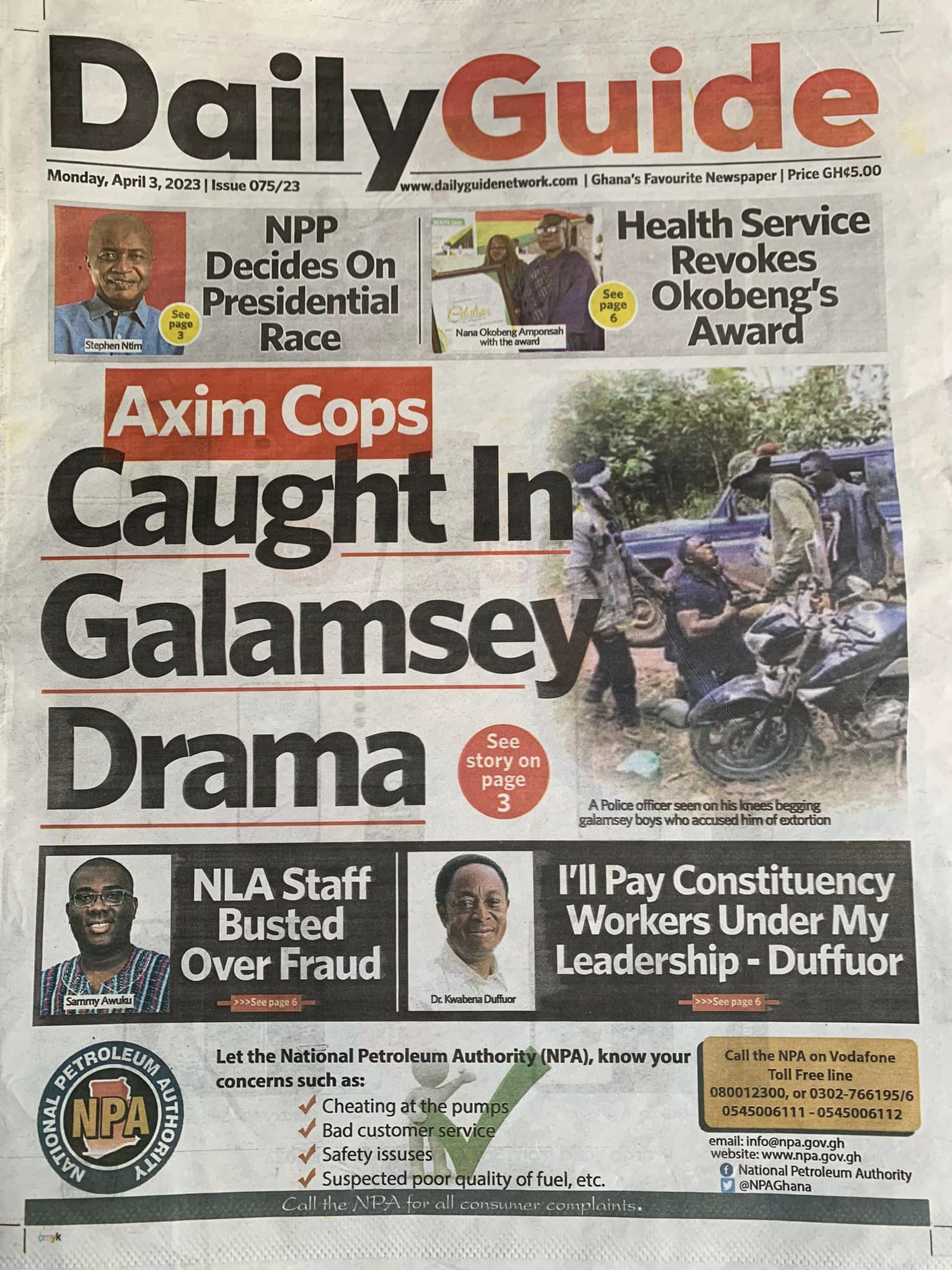 DailyGuide

Monday, April 3, 2023 | Issue 075/23

www.dailyguidenetwork.com | Ghana's Favourite Newspaper | Price GH¢5.00

Stephen Ntim

See page 3

NPP Decides On Presidential Race

Nana Okobeng Amponsah with the award

See page 6

Health Service Revokes Okobeng's Award

Axim Cops

Caught In Galamsey Drama

See story on page 3

A Police officer seen on his knees begging galamsey boys who accused him of extortion

Sammy Awuku

NLA Staff Busted Over Fraud

>>>See page 6

Dr. Kwabena Duffuor

I'll Pay Constituency Workers Under My Leadership - Duffuor

>>>See page 6

NATIONAL PETROLEUM AUTHORITY

NPA

Let the National Petroleum Authority (NPA), know your concerns such as:

Cheating at the pumps

Bad customer service

Safety issuses

Suspected poor quality of fuel, etc.

Call the NPA on Vodafone Toll Free line 080012300, or 0302-766195/6 0545006111 - 0545006112

email: info@npa.gov.gh
website: www.npa.gov.gh
National Petroleum Authority
@NPAGhana

Call the NPA for all consumer complaints.

cmyk